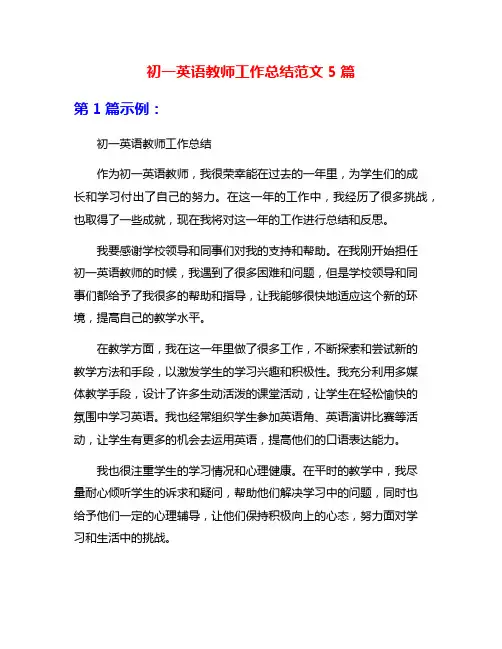 初一英语教师工作总结范文 5 篇

第 1 篇示例：

初一英语教师工作总结

作为初一英语教师，我很荣幸能在过去的一年里，为学生们的成长和学习付出了自己的努力。在这一年的工作中，我经历了很多挑战，也取得了一些成就，现在我将对这一年的工作进行总结和反思。

我要感谢学校领导和同事们对我的支持和帮助。在我刚开始担任初一英语教师的时候，我遇到了很多困难和问题，但是学校领导和同事们都给予了我很多的帮助和指导，让我能够很快地适应这个新的环境，提高自己的教学水平。

在教学方面，我在这一年里做了很多工作，不断探索和尝试新的教学方法和手段，以激发学生的学习兴趣和积极性。我充分利用多媒体教学手段，设计了许多生动活泼的课堂活动，让学生在轻松愉快的氛围中学习英语。我也经常组织学生参加英语角、英语演讲比赛等活动，让学生有更多的机会去运用英语，提高他们的口语表达能力。

我也很注重学生的学习情况和心理健康。在平时的教学中，我尽量耐心倾听学生的诉求和疑问，帮助他们解决学习中的问题，同时也给予他们一定的心理辅导，让他们保持积极向上的心态，努力面对学习和生活中的挑战。